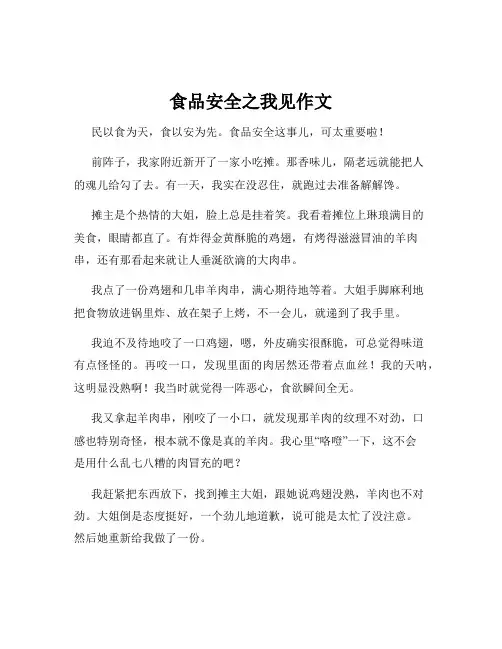 食品安全之我见作文

民以食为天，食以安为先。食品安全这事儿，可太重要啦！

前阵子，我家附近新开了一家小吃摊。那香味儿，隔老远就能把人的魂儿给勾了去。有一天，我实在没忍住，就跑过去准备解解馋。

摊主是个热情的大姐，脸上总是挂着笑。我看着摊位上琳琅满目的美食，眼睛都直了。有炸得金黄酥脆的鸡翅，有烤得滋滋冒油的羊肉串，还有那看起来就让人垂涎欲滴的大肉串。

我点了一份鸡翅和几串羊肉串，满心期待地等着。大姐手脚麻利地把食物放进锅里炸、放在架子上烤，不一会儿，就递到了我手里。

我迫不及待地咬了一口鸡翅，嗯，外皮确实很酥脆，可总觉得味道有点怪怪的。再咬一口，发现里面的肉居然还带着点血丝！我的天呐，这明显没熟啊！我当时就觉得一阵恶心，食欲瞬间全无。

我又拿起羊肉串，刚咬了一小口，就发现那羊肉的纹理不对劲，口感也特别奇怪，根本就不像是真的羊肉。我心里“咯噔”一下，这不会是用什么乱七八糟的肉冒充的吧？

我赶紧把东西放下，找到摊主大姐，跟她说鸡翅没熟，羊肉也不对劲。大姐倒是态度挺好，一个劲儿地道歉，说可能是太忙了没注意。然后她重新给我做了一份。